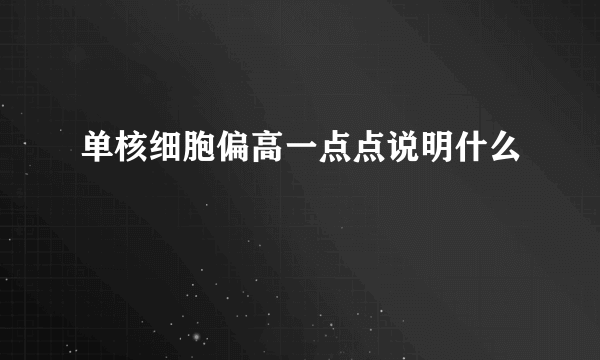 单核细胞偏高一点点说明什么